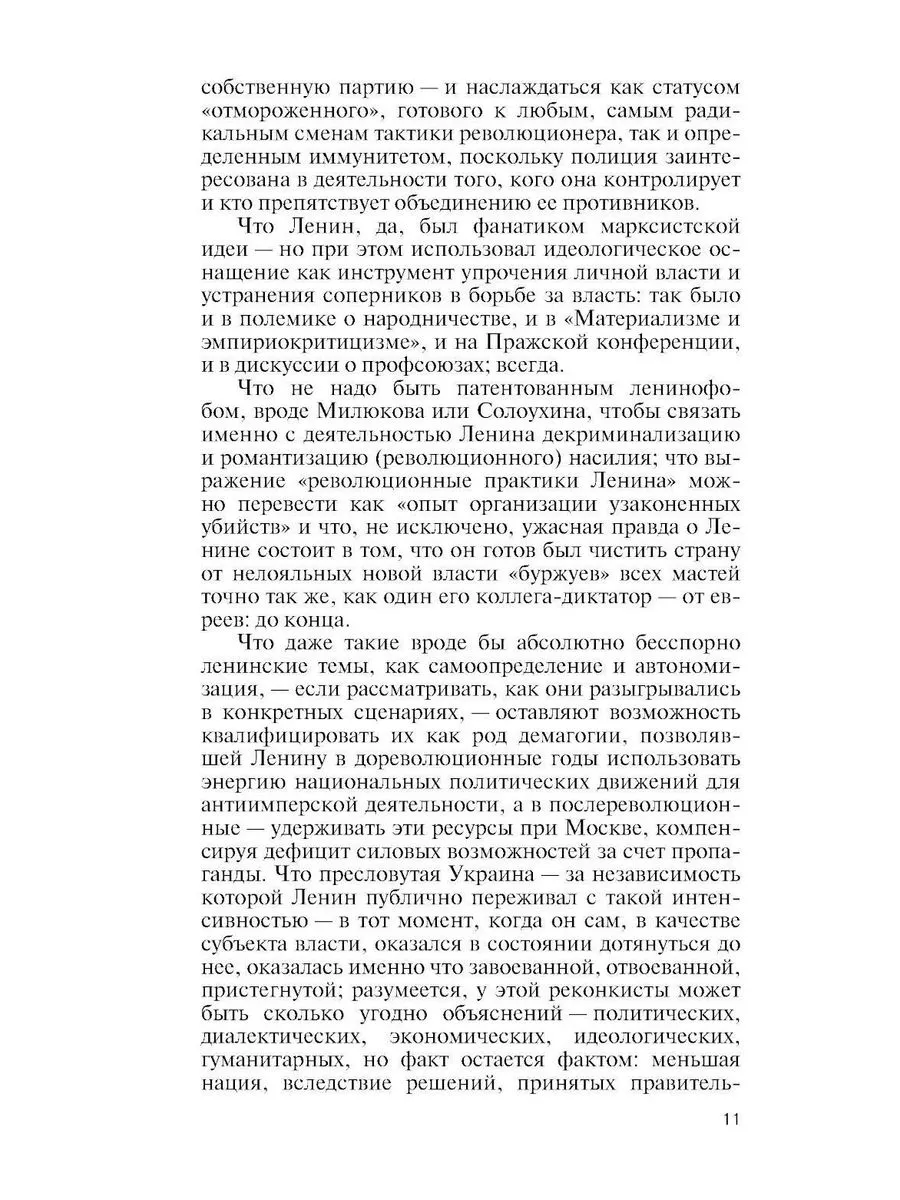 собственную партию — и наслаждаться как статусом «отмороженного», готового к любым, самым радикальным сменам тактики революционера, так и определенным иммунитетом, поскольку полиция заинтересована в деятельности того, кого она контролирует и кто препятствует объединению ее противников.

Что Ленин, да, был фанатиком марксистской идеи — но при этом использовал идеологическое оснащение как инструмент упрочения личной власти и устранения соперников в борьбе за власть: так было и в полемике о народничестве, и в «Материализме и эмпириокритицизме», и на Пражской конференции, и в дискуссии о профсоюзах; всегда.

Что не надо быть патентованным ленинофобом, вроде Милюкова или Солоухина, чтобы связать именно с деятельностью Ленина декриминализацию и романтизацию (революционного) насилия; что выражение «революционные практики Ленина» можно перевести как «опыт организации узаконенных убийств» и что, не исключено, ужасная правда о Ленине состоит в том, что он готов был чистить страну от нелояльных новой власти «буржуев» всех мастей точно так же, как один его коллега-диктатор — от евреев: до конца.

Что даже такие вроде бы абсолютно бесспорно ленинские темы, как самоопределение и автономизация, — если рассматривать, как они разыгрывались в конкретных сценариях, — оставляют возможность квалифицировать их как род демагогии, позволявшей Ленину в дореволюционные годы использовать энергию национальных политических движений для антиимперской деятельности, а в послереволюционные — удерживать эти ресурсы при Москве, компенсируя дефицит силовых возможностей за счет пропаганды. Что пресловутая Украина — за независимость которой Ленин публично переживал с такой интенсивностью — в тот момент, когда он сам, в качестве субъекта власти, оказался в состоянии дотянуться до нее, оказалась именно что завоеванной, отвоеванной, пристегнутой; разумеется, у этой реконкисты может быть сколько угодно объяснений — политических, диалектических, экономических, идеологических, гуманитарных, но факт остается фактом: меньшая нация, вследствие решений, принятых правитель-

11